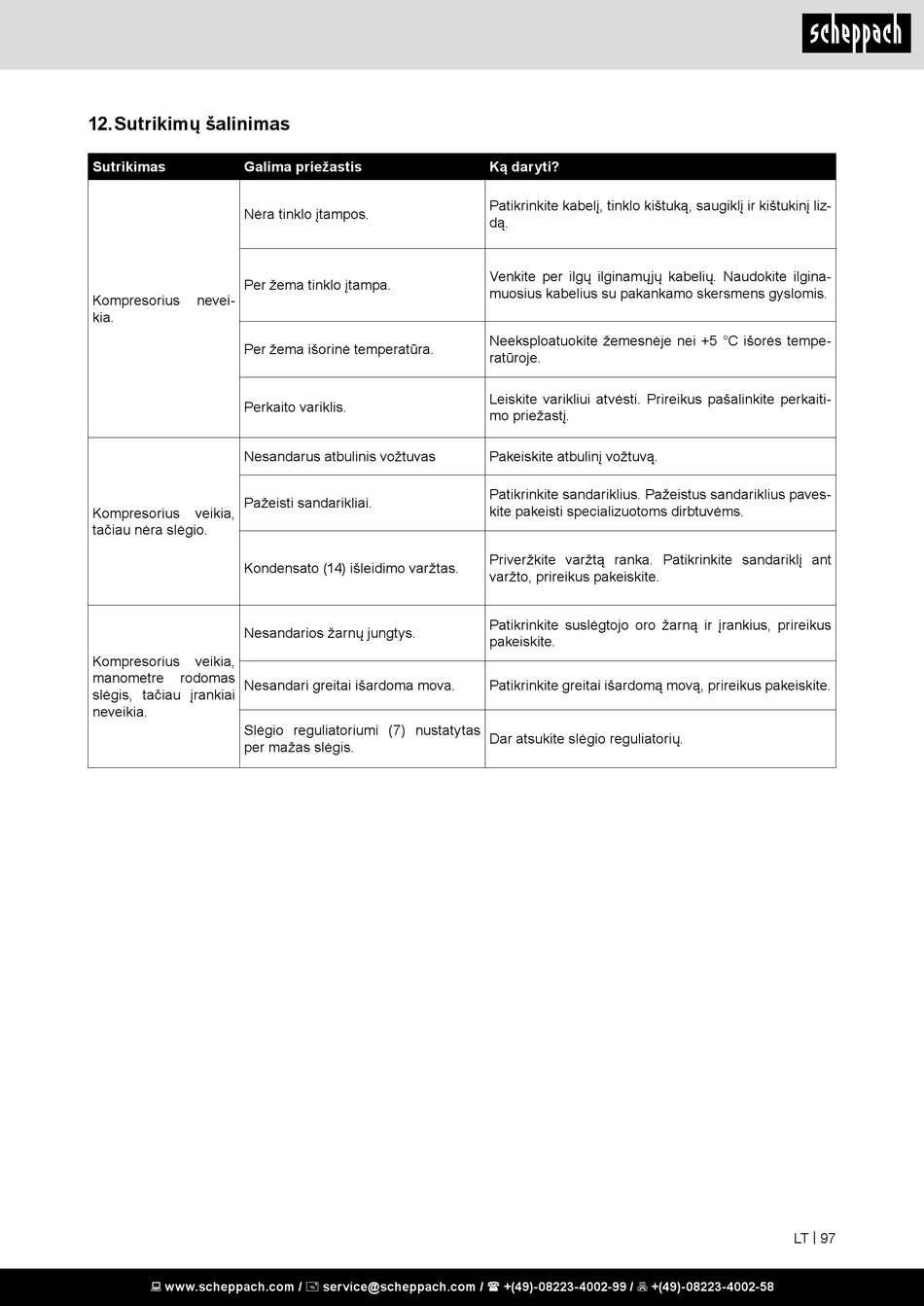 scheppach

12. Sutrikimų šalinimas

| Sutrikimas | Galima priežastis | Ką daryti? |
|---|---|---|
| Kompresorius neveikia. | Nėra tinklo įtampos. | Patikrinkite kabelį, tinklo kištuką, saugiklį ir kištukinį lizdą. |
| | Per žema tinklo įtampa. | Venkite per ilgų ilginamųjų kabelių. Naudokite ilginamuosius kabelius su pakankamo skersmens gyslomis. |
| | Per žema išorinė temperatūra. | Neeksploatuokite žemesnėje nei +5 °C išorės temperatūroje. |
| | Perkaito variklis. | Leiskite varikliui atvėsti. Prireikus pašalinkite perkaitimo priežastį. |
| Kompresorius veikia, tačiau nėra slėgio. | Nesandarus atbulinis vožtuvas | Pakeiskite atbulinį vožtuvą. |
| | Pažeisti sandarikliai. | Patikrinkite sandariklius. Pažeistus sandariklius paveskite pakeisti specializuotoms dirbtuvėms. |
| | Kondensato (14) išleidimo varžtas. | Priveržkite varžtą ranka. Patikrinkite sandariklį ant varžto, prireikus pakeiskite. |
| Kompresorius veikia, manometre rodomas slėgis, tačiau įrankiai neveikia. | Nesandarios žarnų jungtys. | Patikrinkite suslėgtojo oro žarną ir įrankius, prireikus pakeiskite. |
| | Nesandari greitai išardoma mova. | Patikrinkite greitai išardomą movą, prireikus pakeiskite. |
| | Slėgio reguliatoriumi (7) nustatytas per mažas slėgis. | Dar atsukite slėgio reguliatorių. |

LT | 97

www.scheppach.com / service@scheppach.com / +(49)-08223-4002-99 / +(49)-08223-4002-58